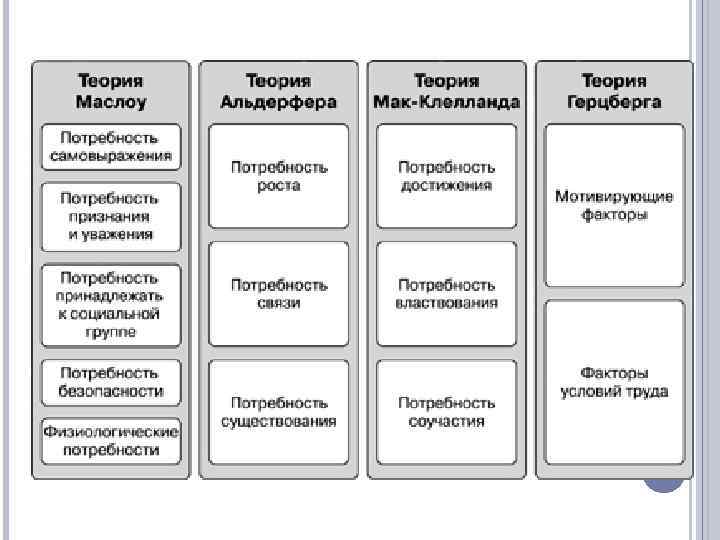 Теория Маслоу

Потребность самовыражения

Потребность признания и уважения

Потребность принадлежать к социальной группе

Потребность безопасности

Физиологические потребности

Теория Альдерфера

Потребность роста

Потребность связи

Потребность существования

Теория Мак-Клелланда

Потребность достижения

Потребность властвования

Потребность соучастия

Теория Герцберга

Мотивирующие факторы

Факторы условий труда